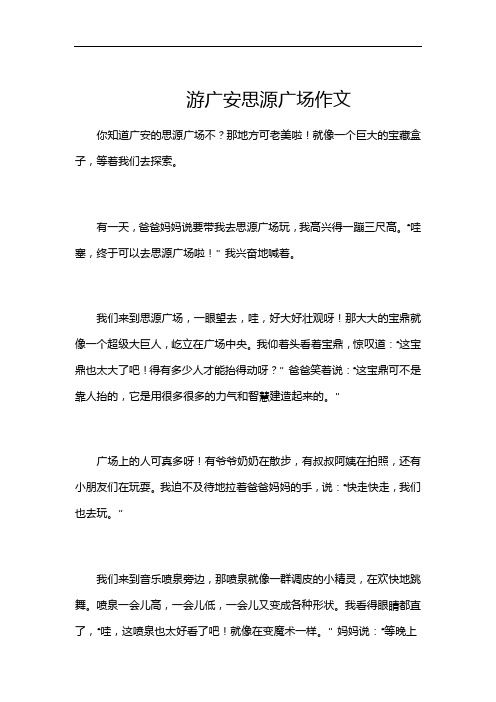 游广安思源广场作文

你知道广安的思源广场不？那地方可老美啦！就像一个巨大的宝藏盒子，等着我们去探索。

有一天，爸爸妈妈说要带我去思源广场玩，我高兴得一蹦三尺高。“哇塞，终于可以去思源广场啦！”我兴奋地喊着。

我们来到思源广场，一眼望去，哇，好大好壮观呀！那大大的宝鼎就像一个超级大巨人，屹立在广场中央。我仰着头看着宝鼎，惊叹道：“这宝鼎也太大了吧！得有多少人才能抬得动呀？”爸爸笑着说：“这宝鼎可不是靠人抬的，它是用很多很多的力气和智慧建造起来的。”

广场上的人可真多呀！有爷爷奶奶在散步，有叔叔阿姨在拍照，还有小朋友们在玩耍。我迫不及待地拉着爸爸妈妈的手，说：“快走快走，我们也去玩。”

我们来到音乐喷泉旁边，那喷泉就像一群调皮的小精灵，在欢快地跳舞。喷泉一会儿高，一会儿低，一会儿又变成各种形状。我看得眼睛都直了，“哇，这喷泉也太好看了吧！就像在变魔术一样。”妈妈说：“等晚上